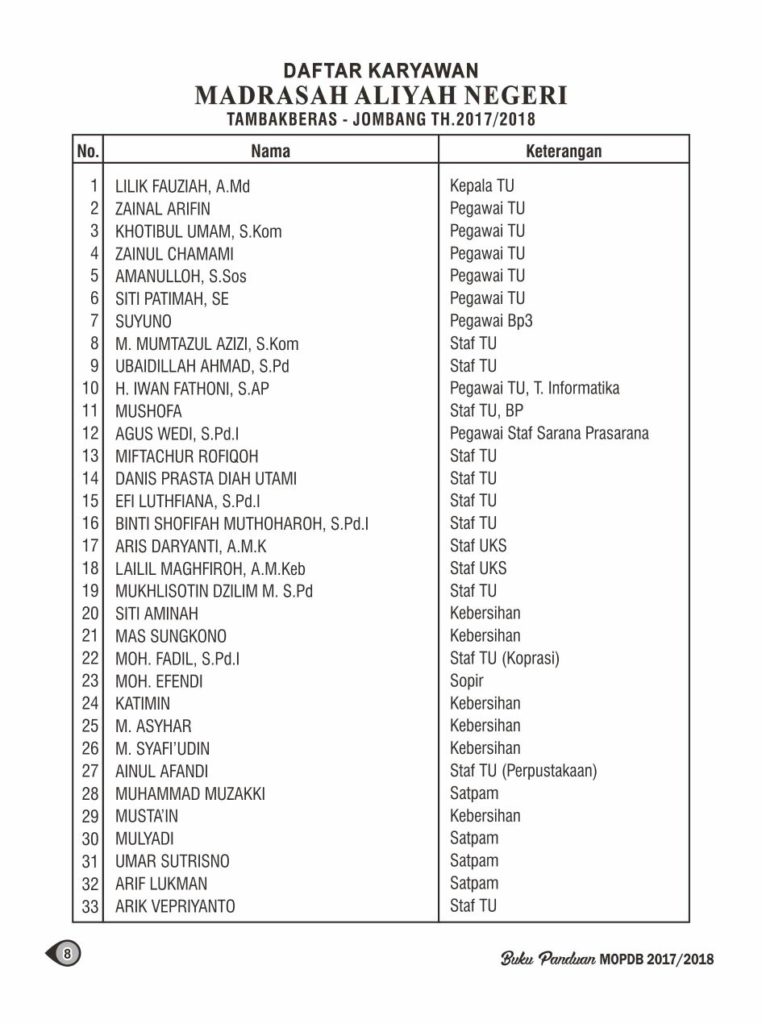 DAFTAR KARYAWAN
MADRASAH ALIYAH NEGERI
TAMBAKBERAS - JOMBANG TH.2017/2018

| No. | Nama | Keterangan |
|---|---|---|
| 1 | LILIK FAUZIAH, A.Md | Kepala TU |
| 2 | ZAINAL ARIFIN | Pegawai TU |
| 3 | KHOTIBUL UMAM, S.Kom | Pegawai TU |
| 4 | ZAINUL CHAMAMI | Pegawai TU |
| 5 | AMANULLOH, S.Sos | Pegawai TU |
| 6 | SITI PATIMAH, SE | Pegawai TU |
| 7 | SUYUNO | Pegawai Bp3 |
| 8 | M. MUMTAZUL AZIZI, S.Kom | Staf TU |
| 9 | UBAIDILLAH AHMAD, S.Pd | Staf TU |
| 10 | H. IWAN FATHONI, S.AP | Pegawai TU, T. Informatika |
| 11 | MUSHOFA | Staf TU, BP |
| 12 | AGUS WEDI, S.Pd.I | Pegawai Staf Sarana Prasarana |
| 13 | MIFTACHUR ROFIQOH | Staf TU |
| 14 | DANIS PRASTA DIAH UTAMI | Staf TU |
| 15 | EFI LUTHFIANA, S.Pd.I | Staf TU |
| 16 | BINTI SHOFIFAH MUTHOHAROH, S.Pd.I | Staf TU |
| 17 | ARIS DARYANTI, A.M.K | Staf UKS |
| 18 | LAILIL MAGHFIROH, A.M.Keb | Staf UKS |
| 19 | MUKHLISOTIN DZILIM M. S.Pd | Staf TU |
| 20 | SITI AMINAH | Kebersihan |
| 21 | MAS SUNGKONO | Kebersihan |
| 22 | MOH. FADIL, S.Pd.I | Staf TU (Koprasi) |
| 23 | MOH. EFENDI | Sopir |
| 24 | KATIMIN | Kebersihan |
| 25 | M. ASYHAR | Kebersihan |
| 26 | M. SYAFI'UDIN | Kebersihan |
| 27 | AINUL AFANDI | Staf TU (Perpustakaan) |
| 28 | MUHAMMAD MUZAKKI | Satpam |
| 29 | MUSTA'IN | Kebersihan |
| 30 | MULYADI | Satpam |
| 31 | UMAR SUTRISNO | Satpam |
| 32 | ARIF LUKMAN | Satpam |
| 33 | ARIK VEPRIYANTO | Staf TU |

8

Buku Panduan MOPDB 2017/2018